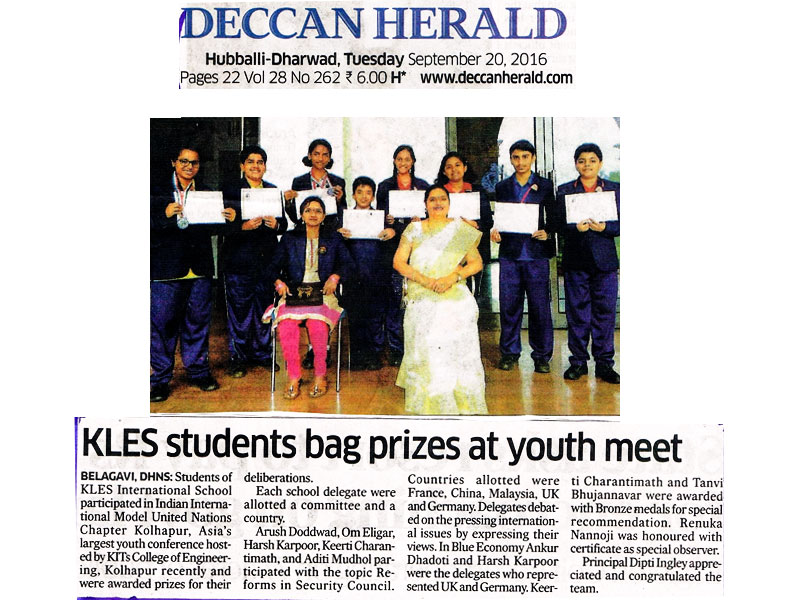 DECCAN HERALD
Hubballi-Dharwad, Tuesday September 20, 2016
Pages 22 Vol 28 No 262 ₹ 6.00 H* www.deccanherald.com

KLES students bag prizes at youth meet

BELAGAVI, DHNS: Students of KLES International School participated in Indian International Model United Nations Chapter Kolhapur, Asia's largest youth conference hosted by KITs College of Engineering, Kolhapur recently and were awarded prizes for their deliberations.

Each school delegate were allotted a committee and a country.

Arush Doddwad, Om Eligar, Harsh Karpoor, Keerti Charantimath, and Aditi Mudhol participated with the topic Reforms in Security Council. Countries allotted were France, China, Malaysia, UK and Germany. Delegates debated on the pressing international issues by expressing their views. In Blue Economy Ankur Dhadoti and Harsh Karpoor were the delegates who represented UK and Germany. Keerti Charantimath and Tanvi Bhujannavar were awarded with Bronze medals for special recommendation. Renuka Nannoji was honoured with certificate as special observer.

Principal Dipti Ingley appreciated and congratulated the team.